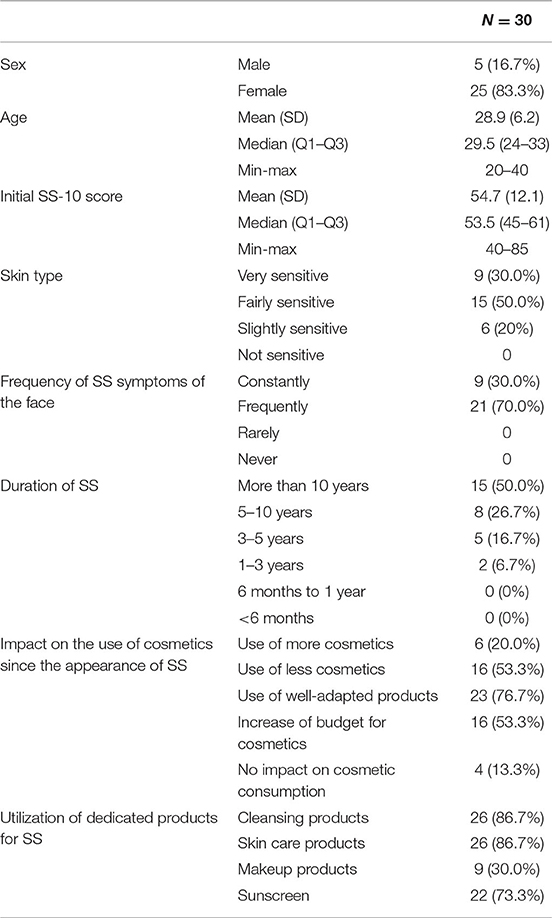 | | | $N = 30$ |
|---|---|---|
| Sex | Male | 5 (16.7%) |
| | Female | 25 (83.3%) |
| Age | Mean (SD) | 28.9 (6.2) |
| | Median (Q1–Q3) | 29.5 (24–33) |
| | Min-max | 20–40 |
| Initial SS-10 score | Mean (SD) | 54.7 (12.1) |
| | Median (Q1–Q3) | 53.5 (45–61) |
| | Min-max | 40–85 |
| Skin type | Very sensitive | 9 (30.0%) |
| | Fairly sensitive | 15 (50.0%) |
| | Slightly sensitive | 6 (20%) |
| | Not sensitive | 0 |
| Frequency of SS symptoms of the face | Constantly | 9 (30.0%) |
| | Frequently | 21 (70.0%) |
| | Rarely | 0 |
| | Never | 0 |
| Duration of SS | More than 10 years | 15 (50.0%) |
| | 5–10 years | 8 (26.7%) |
| | 3–5 years | 5 (16.7%) |
| | 1–3 years | 2 (6.7%) |
| | 6 months to 1 year | 0 (0%) |
| | <6 months | 0 (0%) |
| Impact on the use of cosmetics since the appearance of SS | Use of more cosmetics | 6 (20.0%) |
| | Use of less cosmetics | 16 (53.3%) |
| | Use of well-adapted products | 23 (76.7%) |
| | Increase of budget for cosmetics | 16 (53.3%) |
| | No impact on cosmetic consumption | 4 (13.3%) |
| Utilization of dedicated products for SS | Cleansing products | 26 (86.7%) |
| | Skin care products | 26 (86.7%) |
| | Makeup products | 9 (30.0%) |
| | Sunscreen | 22 (73.3%) |